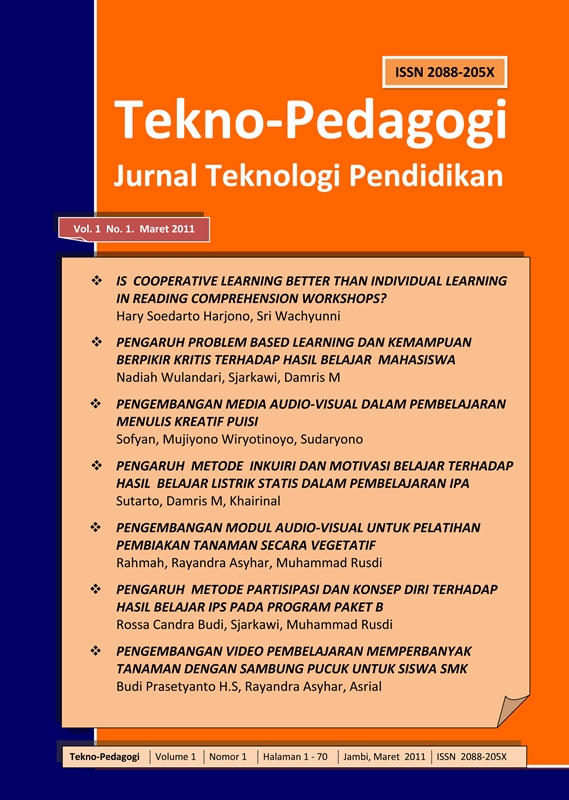 ISSN 2088-205X

Tekno-Pedagogi

Jurnal Teknologi Pendidikan

Vol. 1 No. 1. Maret 2011

❖ IS COOPERATIVE LEARNING BETTER THAN INDIVIDUAL LEARNING IN READING COMPREHENSION WORKSHOPS?
Hary Soedarto Harjono, Sri Wachyunni

❖ PENGARUH PROBLEM BASED LEARNING DAN KEMAMPUAN BERPIKIR KRITIS TERHADAP HASIL BELAJAR MAHASISWA
Nadiah Wulandari, Sjarkawi, Damris M

❖ PENGEMBANGAN MEDIA AUDIO-VISUAL DALAM PEMBELAJARAN MENULIS KREATIF PUISI
Sofyan, Mujiyono Wiryotinoyo, Sudaryono

❖ PENGARUH METODE INKUIRI DAN MOTIVASI BELAJAR TERHADAP HASIL BELAJAR LISTRIK STATIS DALAM PEMBELAJARAN IPA
Sutarto, Damris M, Khairinal

❖ PENGEMBANGAN MODUL AUDIO-VISUAL UNTUK PELATIHAN PEMBIAKAN TANAMAN SECARA VEGETATIF
Rahmah, Rayandra Asyhar, Muhammad Rusdi

❖ PENGARUH METODE PARTISIPASI DAN KONSEP DIRI TERHADAP HASIL BELAJAR IPS PADA PROGRAM PAKET B
Rossa Candra Budi, Sjarkawi, Muhammad Rusdi

❖ PENGEMBANGAN VIDEO PEMBELAJARAN MEMPERBANYAK TANAMAN DENGAN SAMBUNG PUCUK UNTUK SISWA SMK
Budi Prasetyanto H.S, Rayandra Asyhar, Asrial

Tekno-Pedagogi | Volume 1 | Nomor 1 | Halaman 1 - 70 | Jambi, Maret 2011 | ISSN 2088-205X